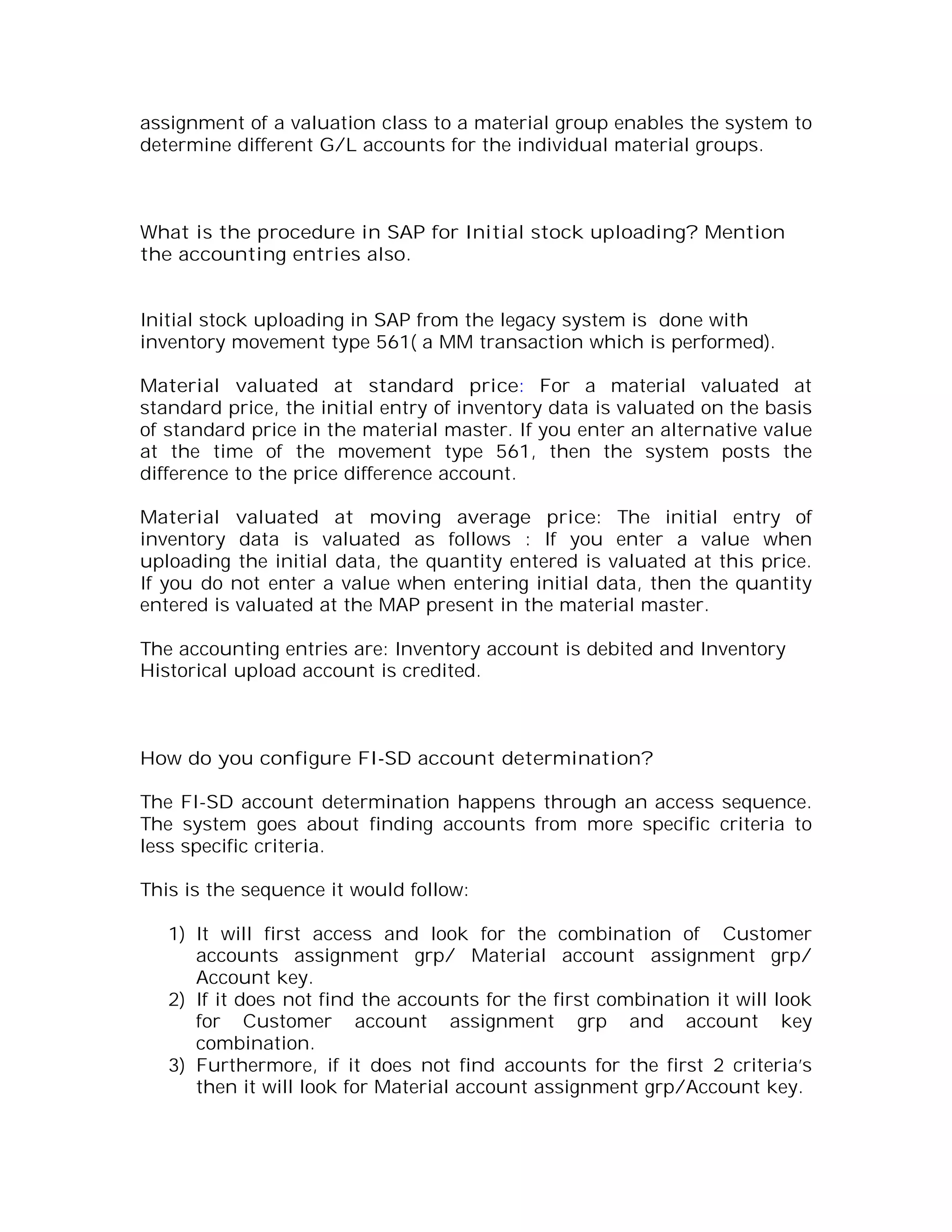 assignment of a valuation class to a material group enables the system to determine different G/L accounts for the individual material groups.

What is the procedure in SAP for Initial stock uploading? Mention the accounting entries also.

Initial stock uploading in SAP from the legacy system is done with inventory movement type 561( a MM transaction which is performed).

Material valuated at standard price: For a material valuated at standard price, the initial entry of inventory data is valuated on the basis of standard price in the material master. If you enter an alternative value at the time of the movement type 561, then the system posts the difference to the price difference account.

Material valuated at moving average price: The initial entry of inventory data is valuated as follows : If you enter a value when uploading the initial data, the quantity entered is valuated at this price. If you do not enter a value when entering initial data, then the quantity entered is valuated at the MAP present in the material master.

The accounting entries are: Inventory account is debited and Inventory Historical upload account is credited.

How do you configure FI-SD account determination?

The FI-SD account determination happens through an access sequence. The system goes about finding accounts from more specific criteria to less specific criteria.

This is the sequence it would follow:

1) It will first access and look for the combination of Customer accounts assignment grp/ Material account assignment grp/ Account key.
2) If it does not find the accounts for the first combination it will look for Customer account assignment grp and account key combination.
3) Furthermore, if it does not find accounts for the first 2 criteria's then it will look for Material account assignment grp/Account key.